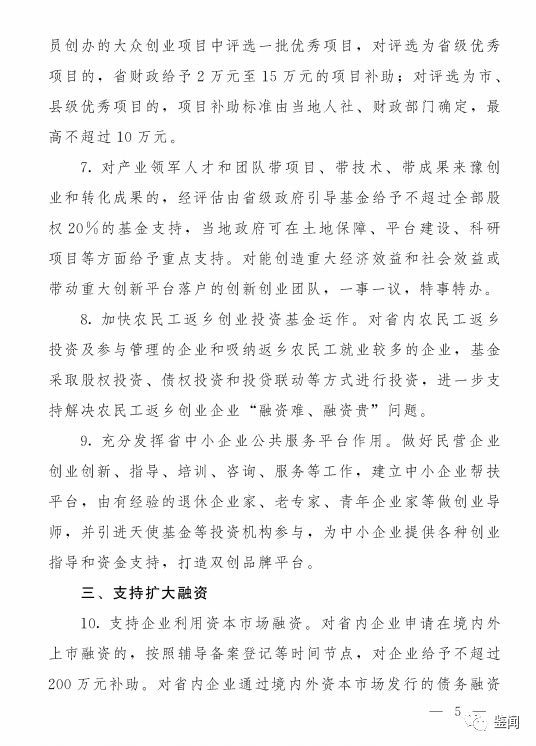 员创办的大众创业项目中评选一批优秀项目，对评选为省级优秀项目的，省财政给予2万元至15万元的项目补助；对评选为市、县级优秀项目的，项目补助标准由当地人社、财政部门确定，最高不超过10万元。

7. 对产业领军人才和团队带项目、带技术、带成果来豫创业和转化成果的，经评估由省级政府引导基金给予不超过全部股权20%的基金支持，当地政府可在土地保障、平台建设、科研项目等方面给予重点支持。对能创造重大经济效益和社会效益或带动重大创新平台落户的创新创业团队，一事一议，特事特办。

8. 加快农民工返乡创业投资基金运作。对省内农民工返乡投资及参与管理的企业和吸纳返乡农民工就业较多的企业，基金采取股权投资、债权投资和投贷联动等方式进行投资，进一步支持解决农民工返乡创业企业“融资难、融资贵”问题。

9. 充分发挥省中小企业公共服务平台作用。做好民营企业创业创新、指导、培训、咨询、服务等工作，建立中小企业帮扶平台，由有经验的退休企业家、老专家、青年企业家等做创业导师，并引进天使基金等投资机构参与，为中小企业提供各种创业指导和资金支持，打造双创品牌平台。

三、支持扩大融资

10. 支持企业利用资本市场融资。对省内企业申请在境内外上市融资的，按照辅导备案登记等时间节点，对企业给予不超过200万元补助。对省内企业通过境内外资本市场发行的债务融资

— 5 —

鉴闻